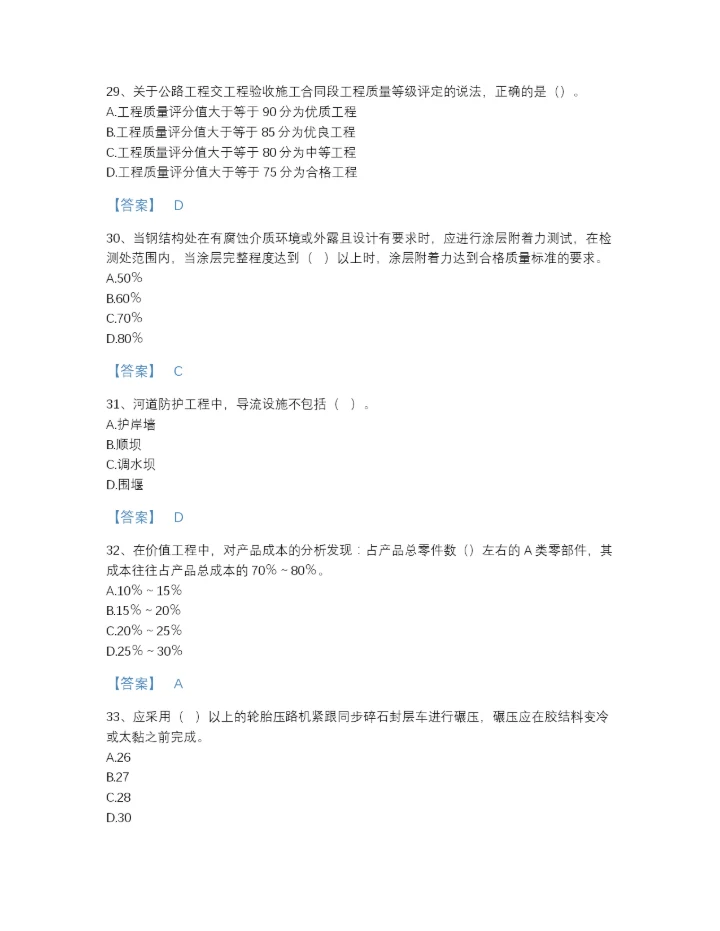 29、关于公路工程交工程验收施工合同段工程质量等级评定的说法，正确的是（）。
A.工程质量评分值大于等于 90 分为优质工程
B.工程质量评分值大于等于 85 分为优良工程
C.工程质量评分值大于等于 80 分为中等工程
D.工程质量评分值大于等于 75 分为合格工程

【答案】 D

30、当钢结构处在有腐蚀介质环境或外露且设计有要求时，应进行涂层附着力测试，在检测处范围内，当涂层完整程度达到（ ）以上时，涂层附着力达到合格质量标准的要求。
A.50%
B.60%
C.70%
D.80%

【答案】 C

31、河道防护工程中，导流设施不包括（ ）。
A.护岸墙
B.顺坝
C.调水坝
D.围堰

【答案】 D

32、在价值工程中，对产品成本的分析发现：占产品总零件数（）左右的 A 类零部件，其成本往往占产品总成本的 70%～80%。
A.10%～15%
B.15%～20%
C.20%～25%
D.25%～30%

【答案】 A

33、应采用（ ）以上的轮胎压路机紧跟同步碎石封层车进行碾压，碾压应在胶结料变冷或太黏之前完成。
A.26
B.27
C.28
D.30